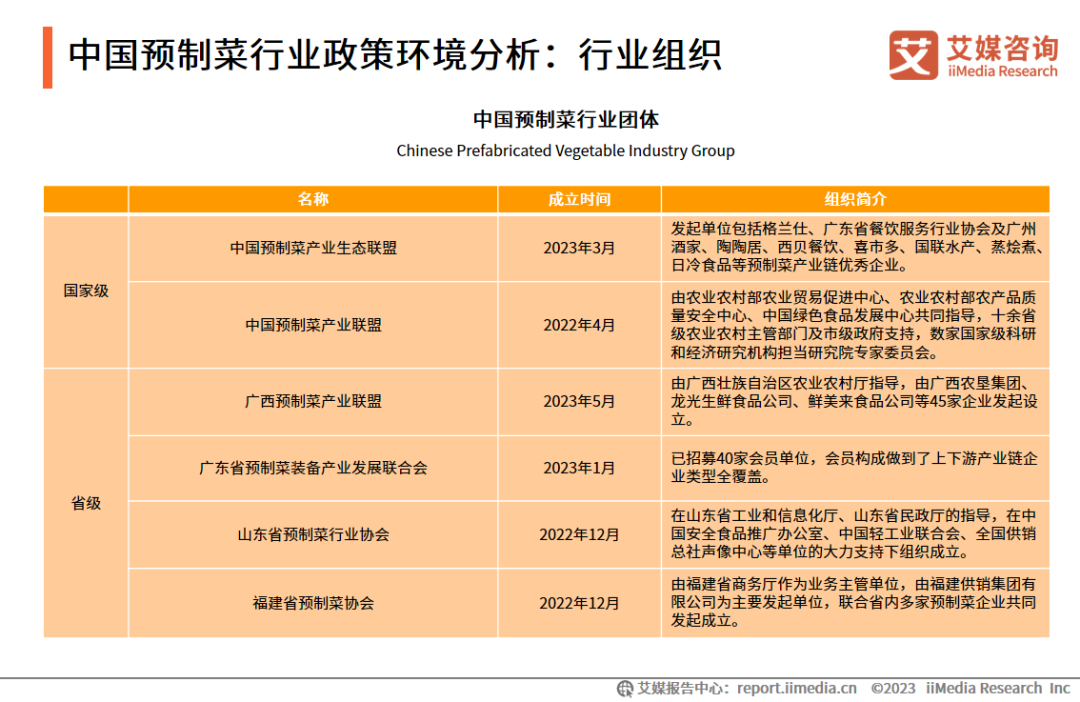 中国预制菜行业政策环境分析：行业组织

艾媒咨询 iiMedia Research

中国预制菜行业团体
Chinese Prefabricated Vegetable Industry Group

| | 名称 | 成立时间 | 组织简介 |
|---|---|---|---|
| 国家级 | 中国预制菜产业生态联盟 | 2023年3月 | 发起单位包括格兰仕、广东省餐饮服务行业协会及广州酒家、陶陶居、西贝餐饮、喜市多、国联水产、蒸烩煮、日冷食品等预制菜产业链优秀企业。 |
| 国家级 | 中国预制菜产业联盟 | 2022年4月 | 由农业农村部农业贸易促进中心、农业农村部农产品质量安全中心、中国绿色食品发展中心共同指导，十余省级农业农村主管部门及市级政府支持，数家国家级科研和经济研究机构担当研究院专家委员会。 |
| 省级 | 广西预制菜产业联盟 | 2023年5月 | 由广西壮族自治区农业农村厅指导，由广西农垦集团、龙光生鲜食品公司、鲜美来食品公司等45家企业发起设立。 |
| 省级 | 广东省预制菜装备产业发展联合会 | 2023年1月 | 已招募40家会员单位，会员构成做到了上下游产业链企业类型全覆盖。 |
| 省级 | 山东省预制菜行业协会 | 2022年12月 | 在山东省工业和信息化厅、山东省民政厅的指导，在中国安全食品推广办公室、中国轻工业联合会、全国供销总社声像中心等单位的大力支持下组织成立。 |
| 省级 | 福建省预制菜协会 | 2022年12月 | 由福建省商务厅作为业务主管单位，由福建供销集团有限公司为主要发起单位，联合省内多家预制菜企业共同发起成立。 |

艾媒报告中心：report.iimedia.cn ©2023 iiMedia Research Inc